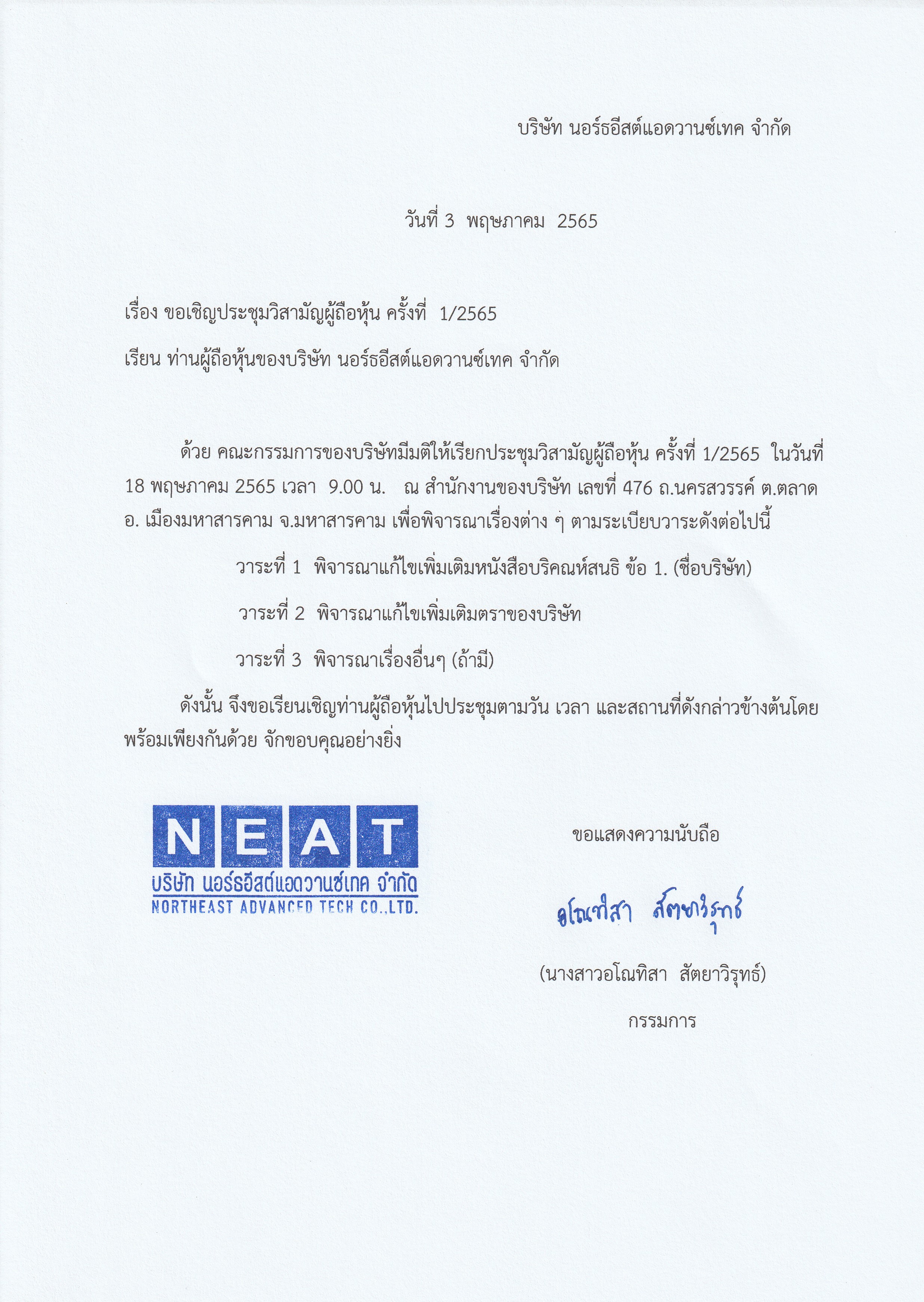 บริษัท นอร์ธอีสต์แอดวานซ์เทค จำกัด

วันที่ 3 พฤษภาคม 2565

เรื่อง ขอเชิญประชุมวิสามัญผู้ถือหุ้น ครั้งที่ 1/2565

เรียน ท่านผู้ถือหุ้นของบริษัท นอร์ธอีสต์แอดวานซ์เทค จำกัด

ด้วย คณะกรรมการของบริษัทมีมติให้เรียกประชุมวิสามัญผู้ถือหุ้น ครั้งที่ 1/2565 ในวันที่ 18 พฤษภาคม 2565 เวลา 9.00 น. ณ สำนักงานของบริษัท เลขที่ 476 ถ.นครสวรรค์ ต.ตลาด อ. เมืองมหาสารคาม จ.มหาสารคาม เพื่อพิจารณาเรื่องต่าง ๆ ตามระเบียบวาระดังต่อไปนี้

วาระที่ 1 พิจารณาแก้ไขเพิ่มเติมหนังสือบริคณห์สนธิ ข้อ 1. (ชื่อบริษัท)

วาระที่ 2 พิจารณาแก้ไขเพิ่มเติมตราของบริษัท

วาระที่ 3 พิจารณาเรื่องอื่นๆ (ถ้ามี)

ดังนั้น จึงขอเรียนเชิญท่านผู้ถือหุ้นไปประชุมตามวัน เวลา และสถานที่ดังกล่าวข้างต้นโดยพร้อมเพียงกันด้วย จักขอบคุณอย่างยิ่ง

NEAT
บริษัท นอร์ธอีสต์แอดวานซ์เทค จำกัด
NORTHEAST ADVANCED TECH CO.,LTD.

ขอแสดงความนับถือ

อโณทิสา สัตยาวิรุทธ์

(นางสาวอโณทิสา สัตยาวิรุทธ์)

กรรมการ